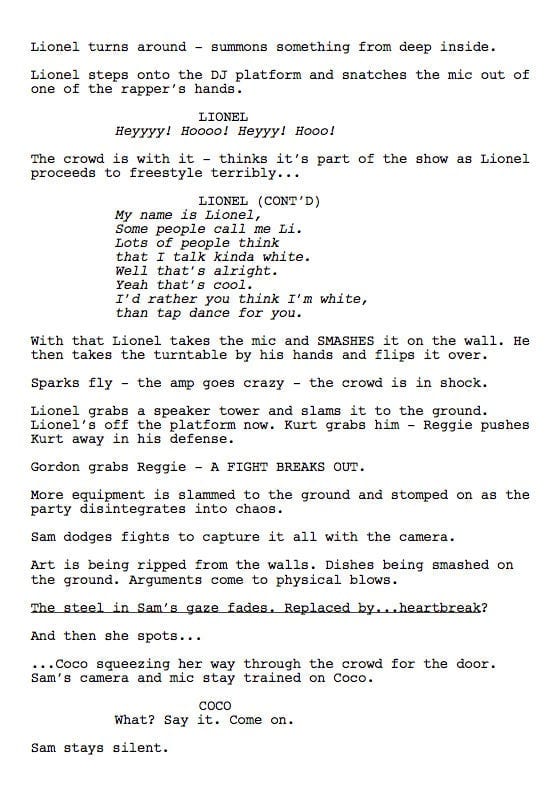 Lionel turns around - summons something from deep inside.

Lionel steps onto the DJ platform and snatches the mic out of one of the rapper's hands.

LIONEL
Heyyyy! Hoooo! Heyyy! Hooo!

The crowd is with it - thinks it's part of the show as Lionel proceeds to freestyle terribly...

LIONEL (CONT'D)
My name is Lionel,
Some people call me Li.
Lots of people think
that I talk kinda white.
Well that's alright.
Yeah that's cool.
I'd rather you think I'm white,
than tap dance for you.

With that Lionel takes the mic and SMASHES it on the wall. He then takes the turntable by his hands and flips it over.

Sparks fly - the amp goes crazy - the crowd is in shock.

Lionel grabs a speaker tower and slams it to the ground. Lionel's off the platform now. Kurt grabs him - Reggie pushes Kurt away in his defense.

Gordon grabs Reggie - A FIGHT BREAKS OUT.

More equipment is slammed to the ground and stomped on as the party disintegrates into chaos.

Sam dodges fights to capture it all with the camera.

Art is being ripped from the walls. Dishes being smashed on the ground. Arguments come to physical blows.

The steel in Sam's gaze fades. Replaced by...heartbreak?

And then she spots...

...Coco squeezing her way through the crowd for the door. Sam's camera and mic stay trained on Coco.

COCO
What? Say it. Come on.

Sam stays silent.